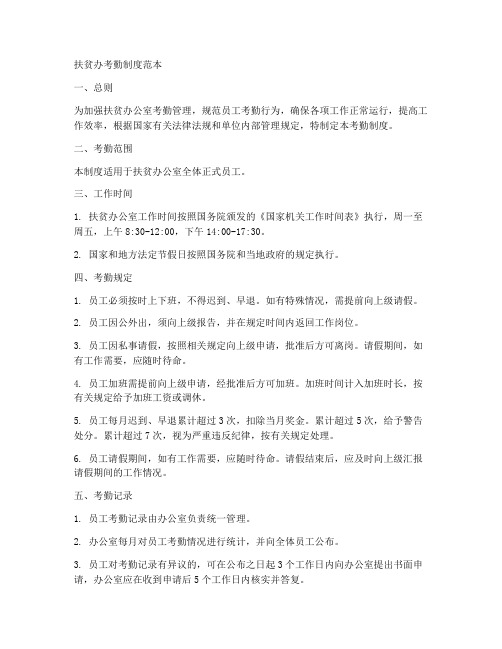 扶贫办考勤制度范本

一、总则

为加强扶贫办公室考勤管理，规范员工考勤行为，确保各项工作正常运行，提高工作效率，根据国家有关法律法规和单位内部管理规定，特制定本考勤制度。

二、考勤范围

本制度适用于扶贫办公室全体正式员工。

三、工作时间

1. 扶贫办公室工作时间按照国务院颁发的《国家机关工作时间表》执行，周一至周五，上午 8:30-12:00，下午 14:00-17:30。

2. 国家和地方法定节假日按照国务院和当地政府的规定执行。

四、考勤规定

1. 员工必须按时上下班，不得迟到、早退。如有特殊情况，需提前向上级请假。

2. 员工因公外出，须向上级报告，并在规定时间内返回工作岗位。

3. 员工因私事请假，按照相关规定向上级申请，批准后方可离岗。请假期间，如有工作需要，应随时待命。

4. 员工加班需提前向上级申请，经批准后方可加班。加班时间计入加班时长，按有关规定给予加班工资或调休。

5. 员工每月迟到、早退累计超过 3 次，扣除当月奖金。累计超过 5 次，给予警告处分。累计超过 7 次，视为严重违反纪律，按有关规定处理。

6. 员工请假期间，如有工作需要，应随时待命。请假结束后，应及时向上级汇报请假期间的工作情况。

五、考勤记录

1. 员工考勤记录由办公室负责统一管理。

2. 办公室每月对员工考勤情况进行统计，并向全体员工公布。

3. 员工对考勤记录有异议的，可在公布之日起 3 个工作日内向办公室提出书面申请，办公室应在收到申请后 5 个工作日内核实并答复。